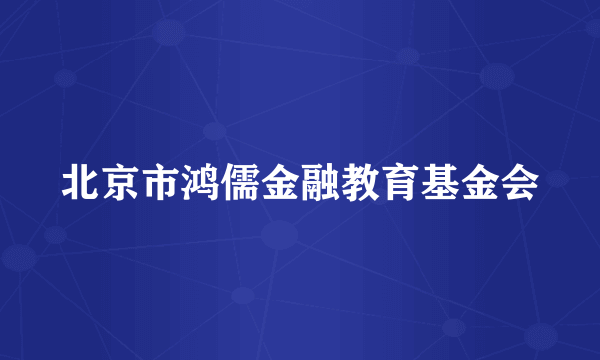 北京市鸿儒金融教育基金会